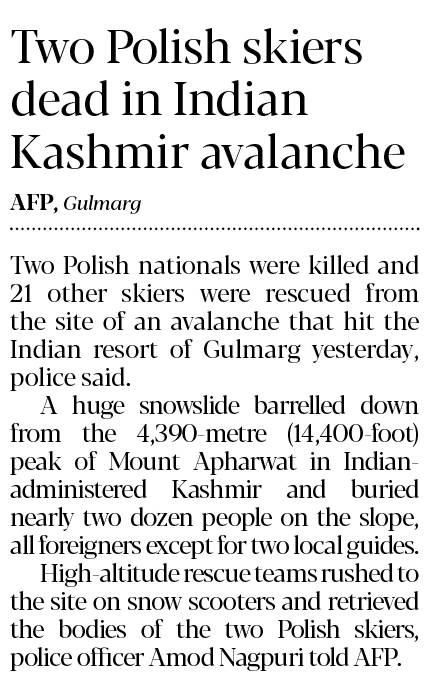 Two Polish skiers dead in Indian Kashmir avalanche

AFP, Gulmarg

Two Polish nationals were killed and 21 other skiers were rescued from the site of an avalanche that hit the Indian resort of Gulmarg yesterday, police said.

A huge snowslide barrelled down from the 4,390-metre (14,400-foot) peak of Mount Apharwat in Indian-administered Kashmir and buried nearly two dozen people on the slope, all foreigners except for two local guides.

High-altitude rescue teams rushed to the site on snow scooters and retrieved the bodies of the two Polish skiers, police officer Amod Nagpuri told AFP.